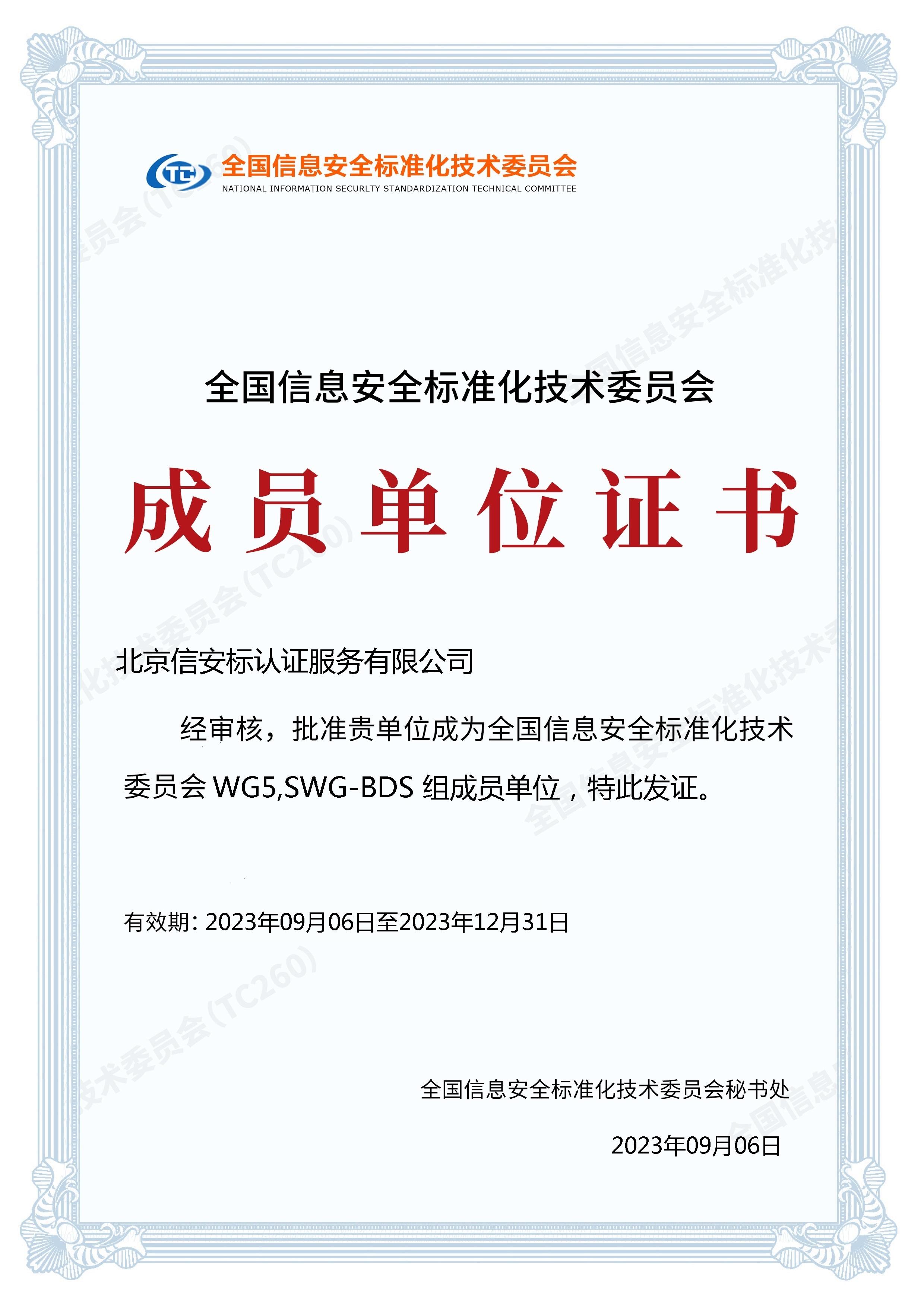 全国信息安全标准化技术委员会
NATIONAL INFORMATION SECURLTY STANDARDIZATION TECHNICAL COMMITTEE

全国信息安全标准化技术委员会

成员单位证书

北京信安标认证服务有限公司

经审核，批准贵单位成为全国信息安全标准化技术委员会WG5,SWG-BDS组成员单位，特此发证。

有效期: 2023年09月06日至2023年12月31日

全国信息安全标准化技术委员会秘书处

2023年09月06日

全国信息安全标准化技术委员会(TC260)